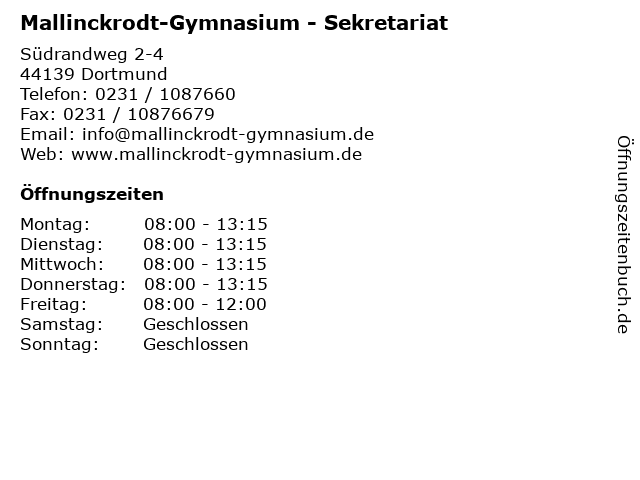 Mallinckrodt-Gymnasium - Sekretariat

Südrandweg 2-4
44139 Dortmund
Telefon: 0231 / 1087660
Fax: 0231 / 10876679
Email: info@mallinckrodt-gymnasium.de
Web: www.mallinckrodt-gymnasium.de

Öffnungszeiten

Montag: 08:00 - 13:15
Dienstag: 08:00 - 13:15
Mittwoch: 08:00 - 13:15
Donnerstag: 08:00 - 13:15
Freitag: 08:00 - 12:00
Samstag: Geschlossen
Sonntag: Geschlossen

Öffnungszeitenbuch.de